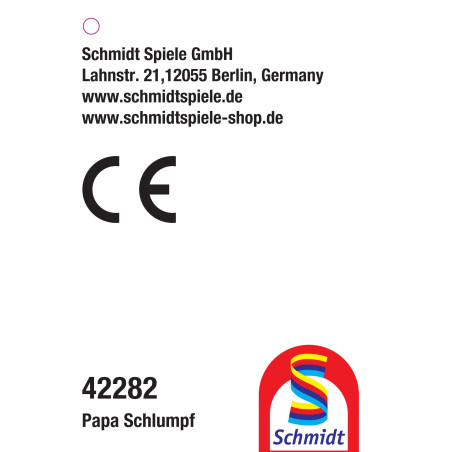 Schmidt Spiele GmbH
Lahnstr. 21,12055 Berlin, Germany
www.schmidtspiele.de
www.schmidtspiele-shop.de

CE

42282
Papa Schlumpf

Schmidt